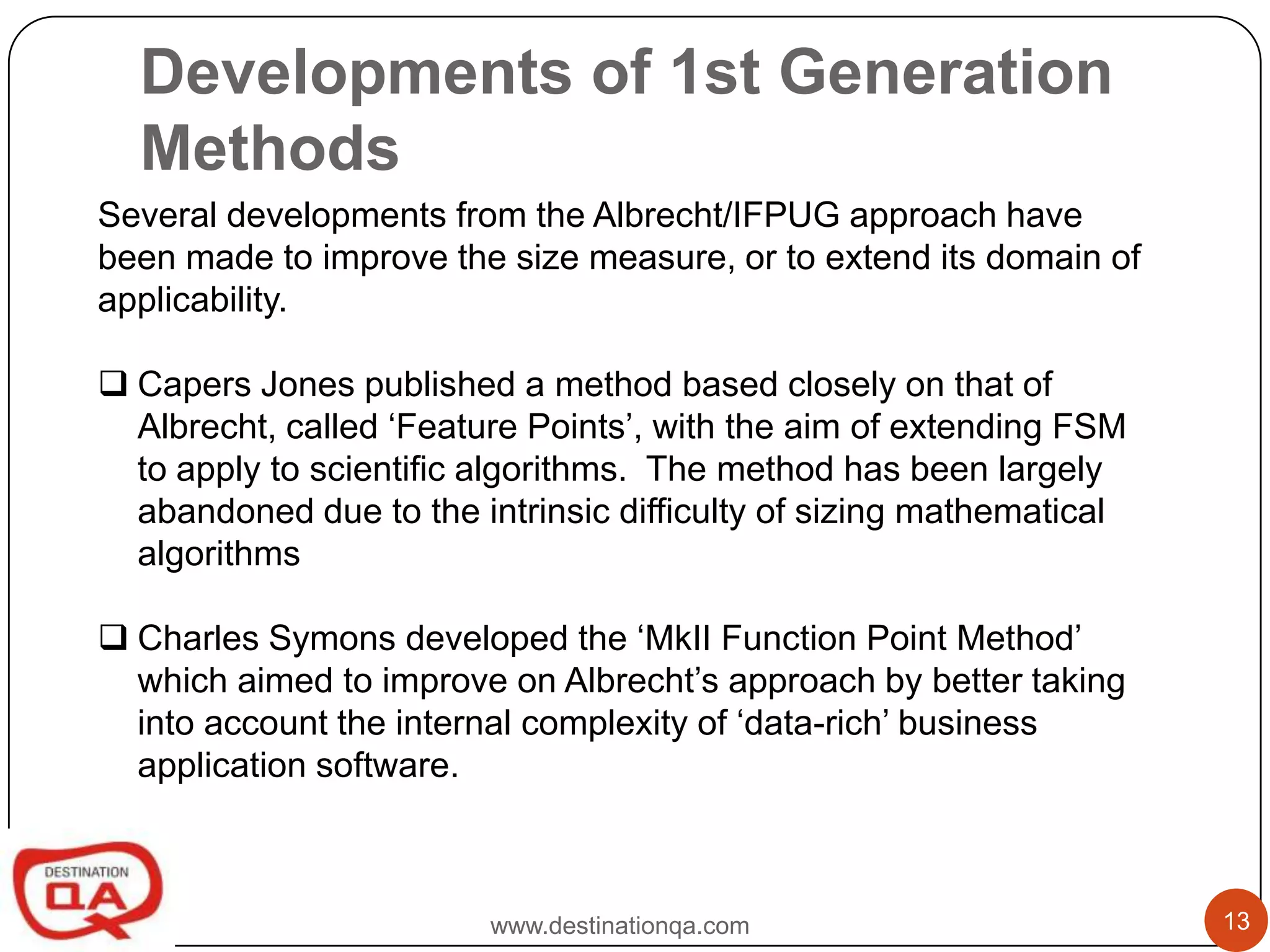 Developments of 1st Generation Methods

Several developments from the Albrecht/IFPUG approach have been made to improve the size measure, or to extend its domain of applicability.

❑ Capers Jones published a method based closely on that of Albrecht, called ‘Feature Points’, with the aim of extending FSM to apply to scientific algorithms. The method has been largely abandoned due to the intrinsic difficulty of sizing mathematical algorithms

❑ Charles Symons developed the ‘MkII Function Point Method’ which aimed to improve on Albrecht’s approach by better taking into account the internal complexity of ‘data-rich’ business application software.

DESTINATION QA

www.destinationqa.com

13